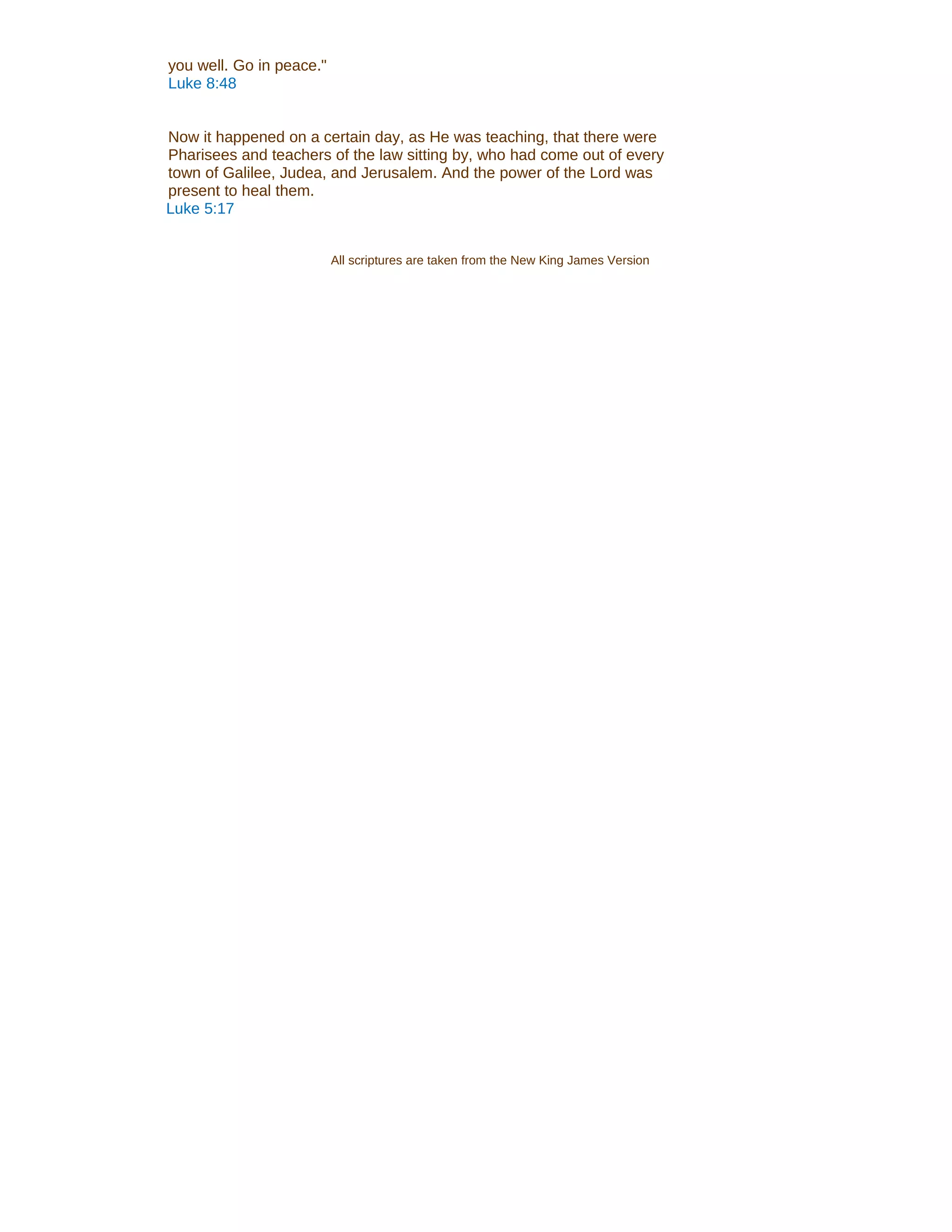 you well. Go in peace."
Luke 8:48

Now it happened on a certain day, as He was teaching, that there were Pharisees and teachers of the law sitting by, who had come out of every town of Galilee, Judea, and Jerusalem. And the power of the Lord was present to heal them.
Luke 5:17

All scriptures are taken from the New King James Version